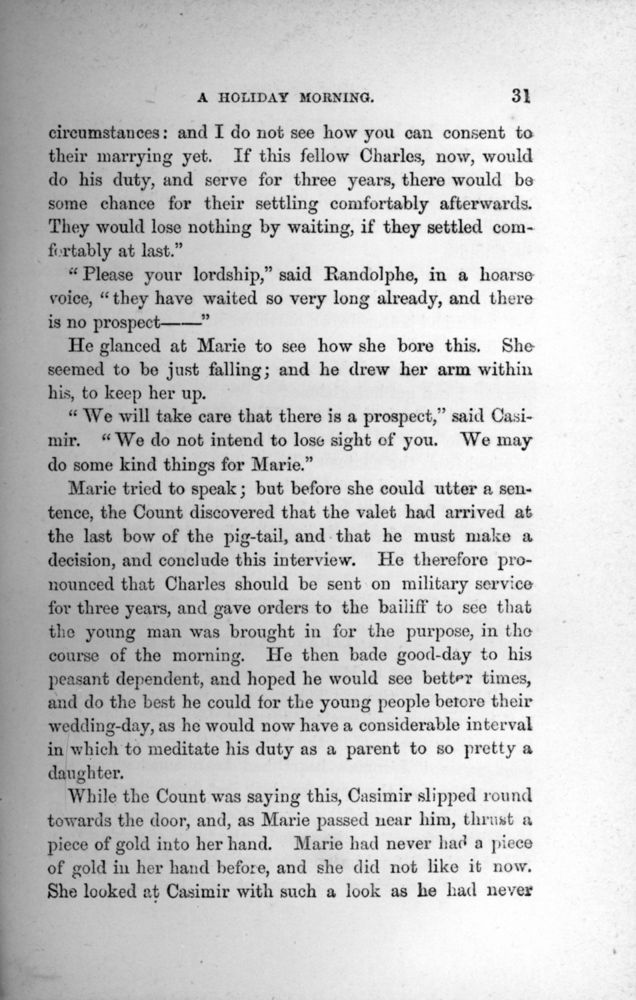 A HOLIDAY MORNING. 31

circumstances: and I do not see how you can consent to their marrying yet. If this fellow Charles, now, would do his duty, and serve for three years, there would be some chance for their settling comfortably afterwards. They would lose nothing by waiting, if they settled comfortably at last."

"Please your lordship," said Randolphe, in a hoarse voice, "they have waited so very long already, and there is no prospect——"

He glanced at Marie to see how she bore this. She seemed to be just falling; and he drew her arm within his, to keep her up.

"We will take care that there is a prospect," said Casimir. "We do not intend to lose sight of you. We may do some kind things for Marie."

Marie tried to speak; but before she could utter a sentence, the Count discovered that the valet had arrived at the last bow of the pig-tail, and that he must make a decision, and conclude this interview. He therefore pronounced that Charles should be sent on military service for three years, and gave orders to the bailiff to see that the young man was brought in for the purpose, in the course of the morning. He then bade good-day to his peasant dependent, and hoped he would see better times, and do the best he could for the young people before their wedding-day, as he would now have a considerable interval in which to meditate his duty as a parent to so pretty a daughter.

While the Count was saying this, Casimir slipped round towards the door, and, as Marie passed near him, thrust a piece of gold into her hand. Marie had never had a piece of gold in her hand before, and she did not like it now. She looked at Casimir with such a look as he had never